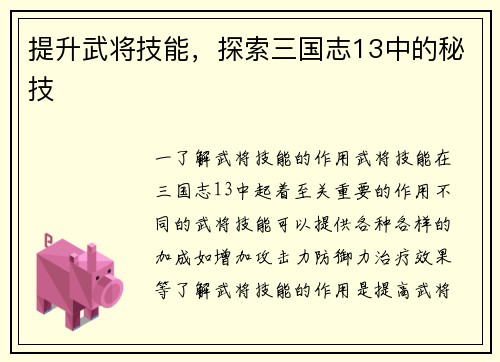 提升武将技能，探索三国志13中的秘技

一了解武将技能的作用武将技能在三国志13中起着至关重要的作用不同的武将技能可以提供各种各样的加成如增加攻击力防御力治疗效果等了解武将技能的作用是提高武将